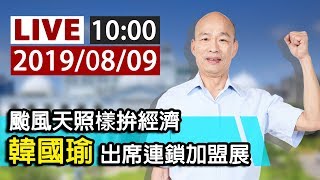 LIVE 10:00
2019/08/09

颱風天照樣拚經濟
韓國瑜 出席連鎖加盟展